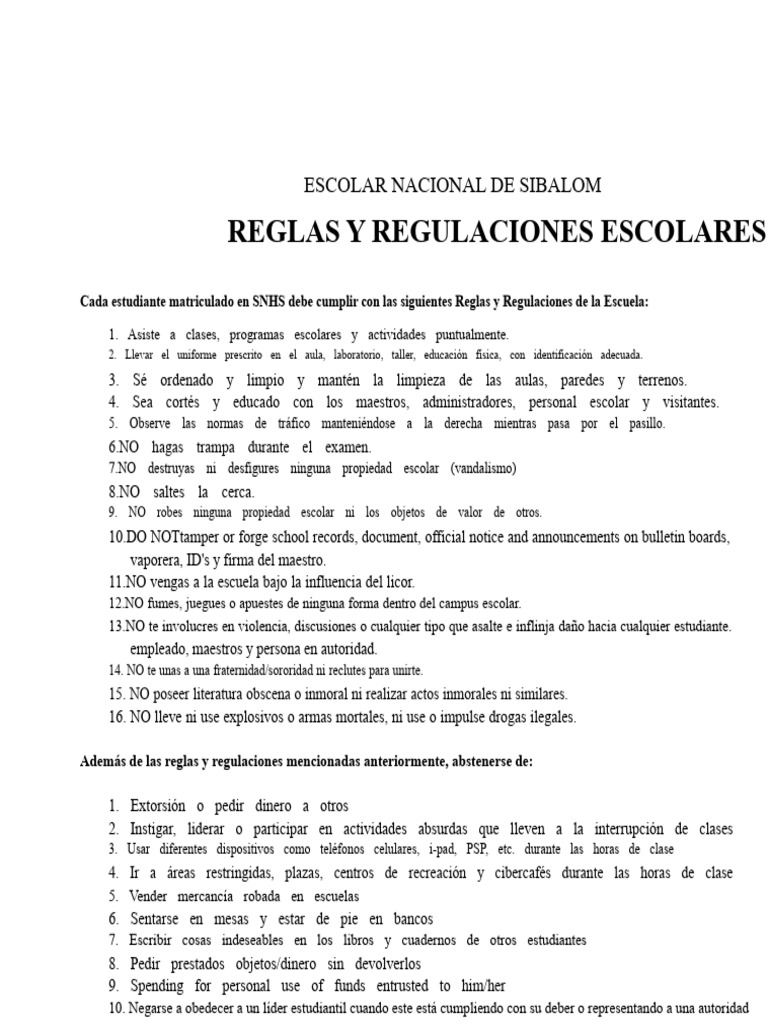 ESCOLAR NACIONAL DE SIBALOM

REGLAS Y REGULACIONES ESCOLARES

Cada estudiante matriculado en SNHS debe cumplir con las siguientes Reglas y Regulaciones de la Escuela:

1. Asiste a clases, programas escolares y actividades puntualmente.
2. Llevar el uniforme prescrito en el aula, laboratorio, taller, educación física, con identificación adecuada.
3. Sé ordenado y limpio y mantén la limpieza de las aulas, paredes y terrenos.
4. Sea cortés y educado con los maestros, administradores, personal escolar y visitantes.
5. Observe las normas de tráfico manteniéndose a la derecha mientras pasa por el pasillo.
6.NO hagas trampa durante el examen.
7.NO destruyas ni desfigures ninguna propiedad escolar (vandalismo)
8.NO saltes la cerca.
9. NO robes ninguna propiedad escolar ni los objetos de valor de otros.
10.DO NOTtamper or forge school records, document, official notice and announcements on bulletin boards, vaporera, ID's y firma del maestro.
11.NO vengas a la escuela bajo la influencia del licor.
12.NO fumes, juegues o apuestes de ninguna forma dentro del campus escolar.
13.NO te involucres en violencia, discusiones o cualquier tipo que asalte e inflinja daño hacia cualquier estudiante. empleado, maestros y persona en autoridad.
14. NO te unas a una fraternidad/sororidad ni reclutes para unirte.
15. NO poseer literatura obscena o inmoral ni realizar actos inmorales ni similares.
16. NO lleve ni use explosivos o armas mortales, ni use o impulse drogas ilegales.

Además de las reglas y regulaciones mencionadas anteriormente, abstenerse de:

1. Extorsión o pedir dinero a otros
2. Instigar, liderar o participar en actividades absurdas que lleven a la interrupción de clases
3. Usar diferentes dispositivos como teléfonos celulares, i-pad, PSP, etc. durante las horas de clase
4. Ir a áreas restringidas, plazas, centros de recreación y cibercafés durante las horas de clase
5. Vender mercancía robada en escuelas
6. Sentarse en mesas y estar de pie en bancos
7. Escribir cosas indeseables en los libros y cuadernos de otros estudiantes
8. Pedir prestados objetos/dinero sin devolverlos
9. Spending for personal use of funds entrusted to him/her
10. Negarse a obedecer a un líder estudiantil cuando este está cumpliendo con su deber o representando a una autoridad